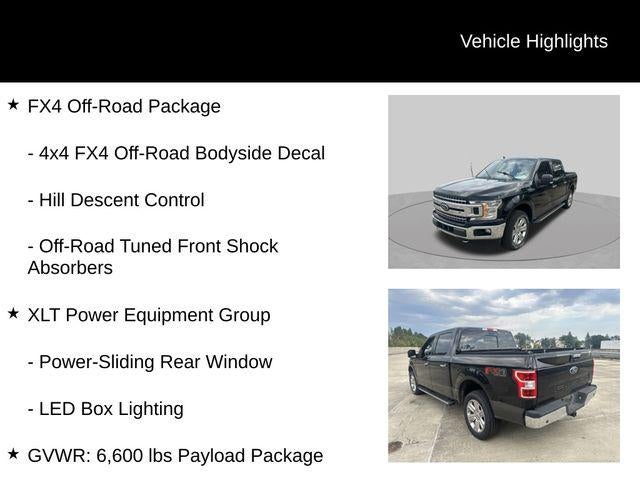 Vehicle Highlights

★ FX4 Off-Road Package

- 4x4 FX4 Off-Road Bodyside Decal

- Hill Descent Control

- Off-Road Tuned Front Shock Absorbers

★ XLT Power Equipment Group

- Power-Sliding Rear Window

- LED Box Lighting

★ GVWR: 6,600 lbs Payload Package